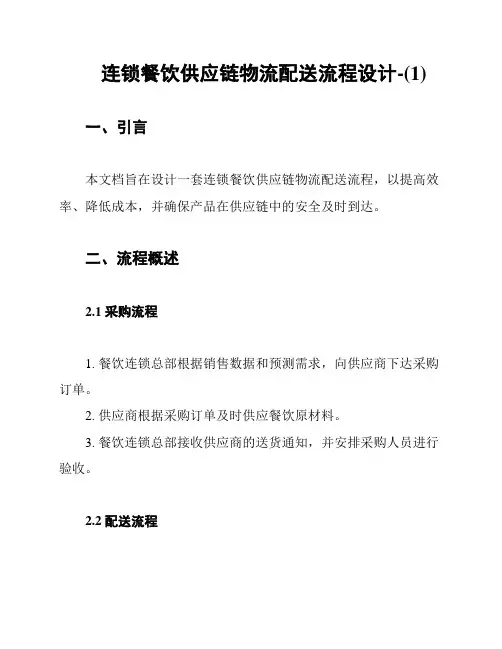 连锁餐饮供应链物流配送流程设计-(1)

一、引言

本文档旨在设计一套连锁餐饮供应链物流配送流程，以提高效率、降低成本，并确保产品在供应链中的安全及时到达。

二、流程概述

2.1 采购流程

1. 餐饮连锁总部根据销售数据和预测需求，向供应商下达采购订单。

2. 供应商根据采购订单及时供应餐饮原材料。

3. 餐饮连锁总部接收供应商的送货通知，并安排采购人员进行验收。

2.2 配送流程